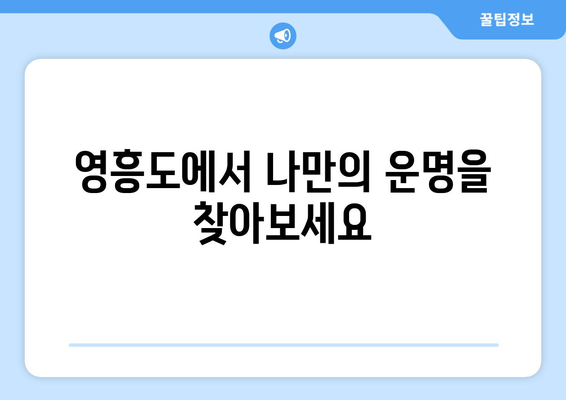 꿀팁정보

영흥도에서 나만의 운명을 찾아보세요